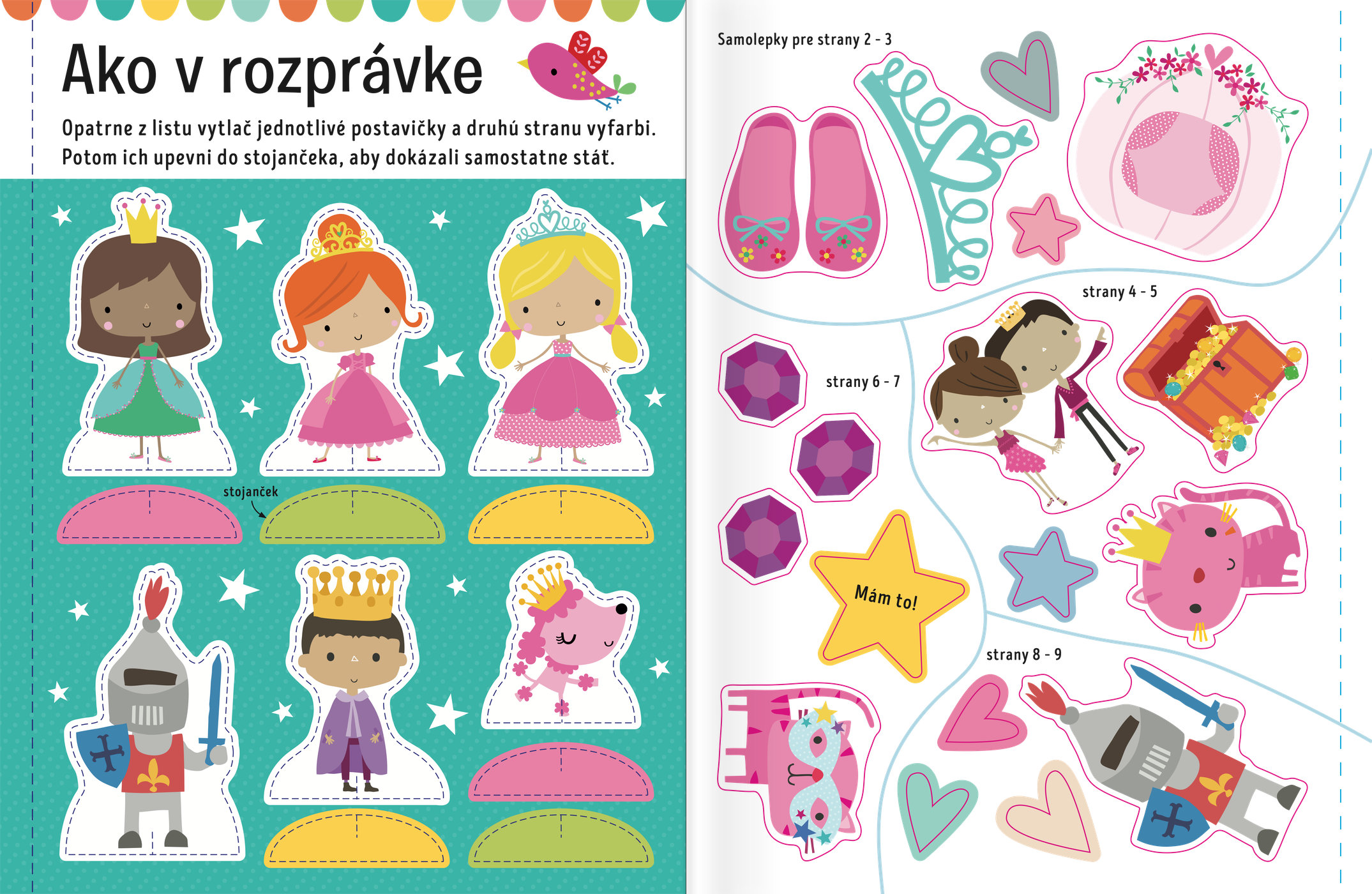 Ako v rozprávke

Opatrne z listu vytlač jednotlivé postavičky a druhú stranu vyfarbi. Potom ich upevni do stojančeka, aby dokázali samostatne stáť.

stojanček

Samolepky pre strany 2 - 3

strany 4 - 5

strany 6 - 7

Mám to!

strany 8 - 9